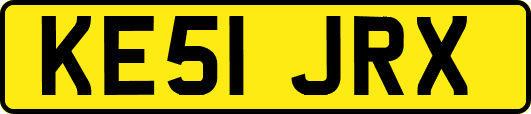 KE51 JRX